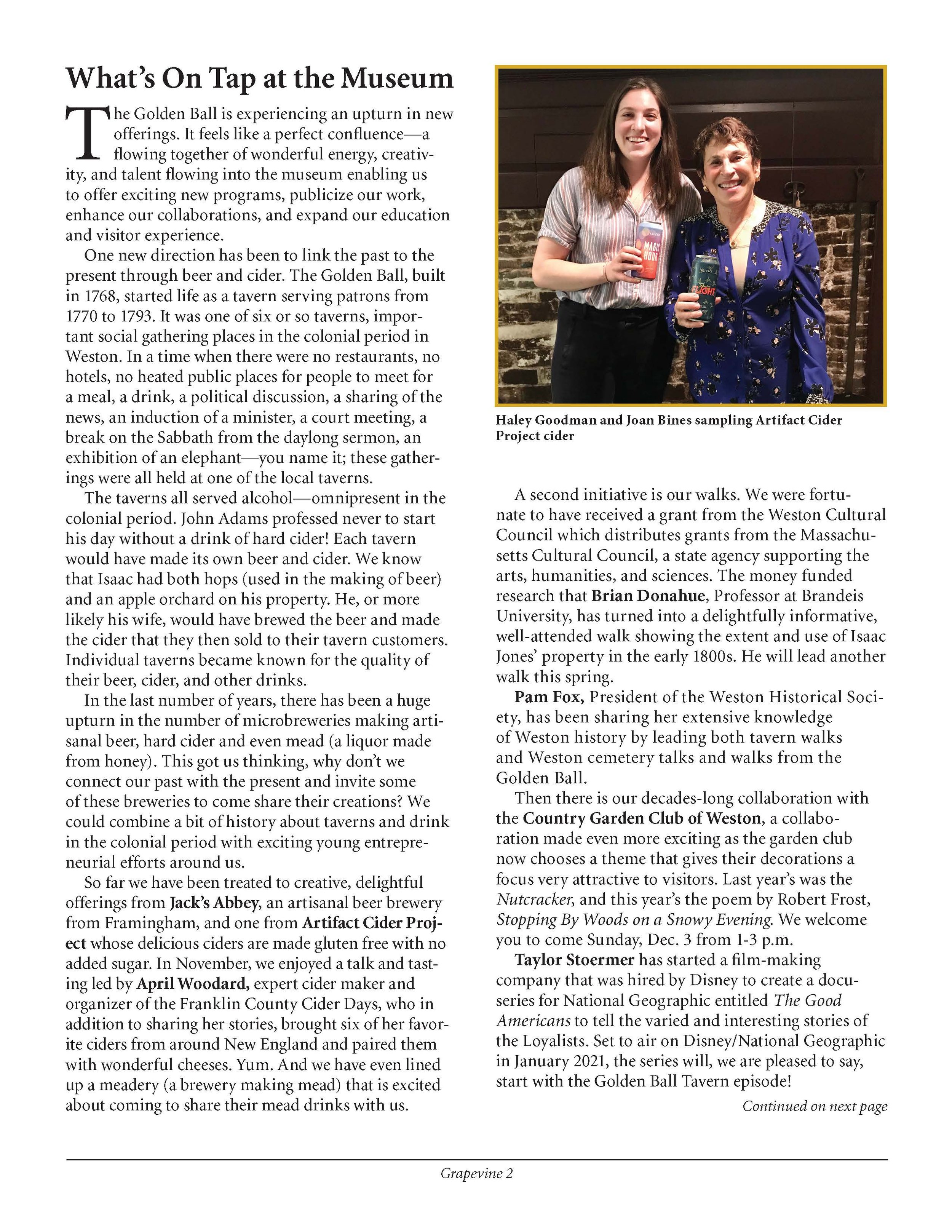 What's On Tap at the Museum

The Golden Ball is experiencing an upturn in new offerings. It feels like a perfect confluence—a flowing together of wonderful energy, creativity, and talent flowing into the museum enabling us to offer exciting new programs, publicize our work, enhance our collaborations, and expand our education and visitor experience.

One new direction has been to link the past to the present through beer and cider. The Golden Ball, built in 1768, started life as a tavern serving patrons from 1770 to 1793. It was one of six or so taverns, important social gathering places in the colonial period in Weston. In a time when there were no restaurants, no hotels, no heated public places for people to meet for a meal, a drink, a political discussion, a sharing of the news, an induction of a minister, a court meeting, a break on the Sabbath from the daylong sermon, an exhibition of an elephant—you name it; these gatherings were all held at one of the local taverns.

The taverns all served alcohol—omnipresent in the colonial period. John Adams professed never to start his day without a drink of hard cider! Each tavern would have made its own beer and cider. We know that Isaac had both hops (used in the making of beer) and an apple orchard on his property. He, or more likely his wife, would have brewed the beer and made the cider that they then sold to their tavern customers. Individual taverns became known for the quality of their beer, cider, and other drinks.

In the last number of years, there has been a huge upturn in the number of microbreweries making artisanal beer, hard cider and even mead (a liquor made from honey). This got us thinking, why don't we connect our past with the present and invite some of these breweries to come share their creations? We could combine a bit of history about taverns and drink in the colonial period with exciting young entrepreneurial efforts around us.

So far we have been treated to creative, delightful offerings from Jack's Abbey, an artisanal beer brewery from Framingham, and one from Artifact Cider Project whose delicious ciders are made gluten free with no added sugar. In November, we enjoyed a talk and tasting led by April Woodard, expert cider maker and organizer of the Franklin County Cider Days, who in addition to sharing her stories, brought six of her favorite ciders from around New England and paired them with wonderful cheeses. Yum. And we have even lined up a meadery (a brewery making mead) that is excited about coming to share their mead drinks with us.

MAGIC HOUR

LIGHT

Haley Goodman and Joan Bines sampling Artifact Cider Project cider

A second initiative is our walks. We were fortunate to have received a grant from the Weston Cultural Council which distributes grants from the Massachusetts Cultural Council, a state agency supporting the arts, humanities, and sciences. The money funded research that Brian Donahue, Professor at Brandeis University, has turned into a delightfully informative, well-attended walk showing the extent and use of Isaac Jones' property in the early 1800s. He will lead another walk this spring.

Pam Fox, President of the Weston Historical Society, has been sharing her extensive knowledge of Weston history by leading both tavern walks and Weston cemetery talks and walks from the Golden Ball.

Then there is our decades-long collaboration with the Country Garden Club of Weston, a collaboration made even more exciting as the garden club now chooses a theme that gives their decorations a focus very attractive to visitors. Last year's was the Nutcracker, and this year's the poem by Robert Frost, Stopping By Woods on a Snowy Evening. We welcome you to come Sunday, Dec. 3 from 1-3 p.m.

Taylor Stoermer has started a film-making company that was hired by Disney to create a docuseries for National Geographic entitled The Good Americans to tell the varied and interesting stories of the Loyalists. Set to air on Disney/National Geographic in January 2021, the series will, we are pleased to say, start with the Golden Ball Tavern episode!

Continued on next page

Grapevine 2